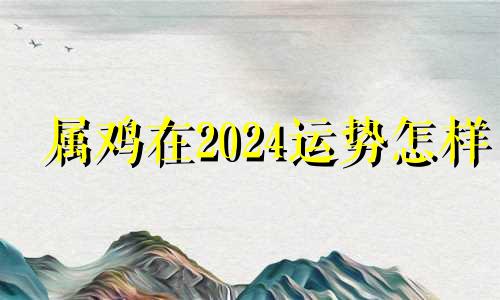 属鸡在2024运势怎样